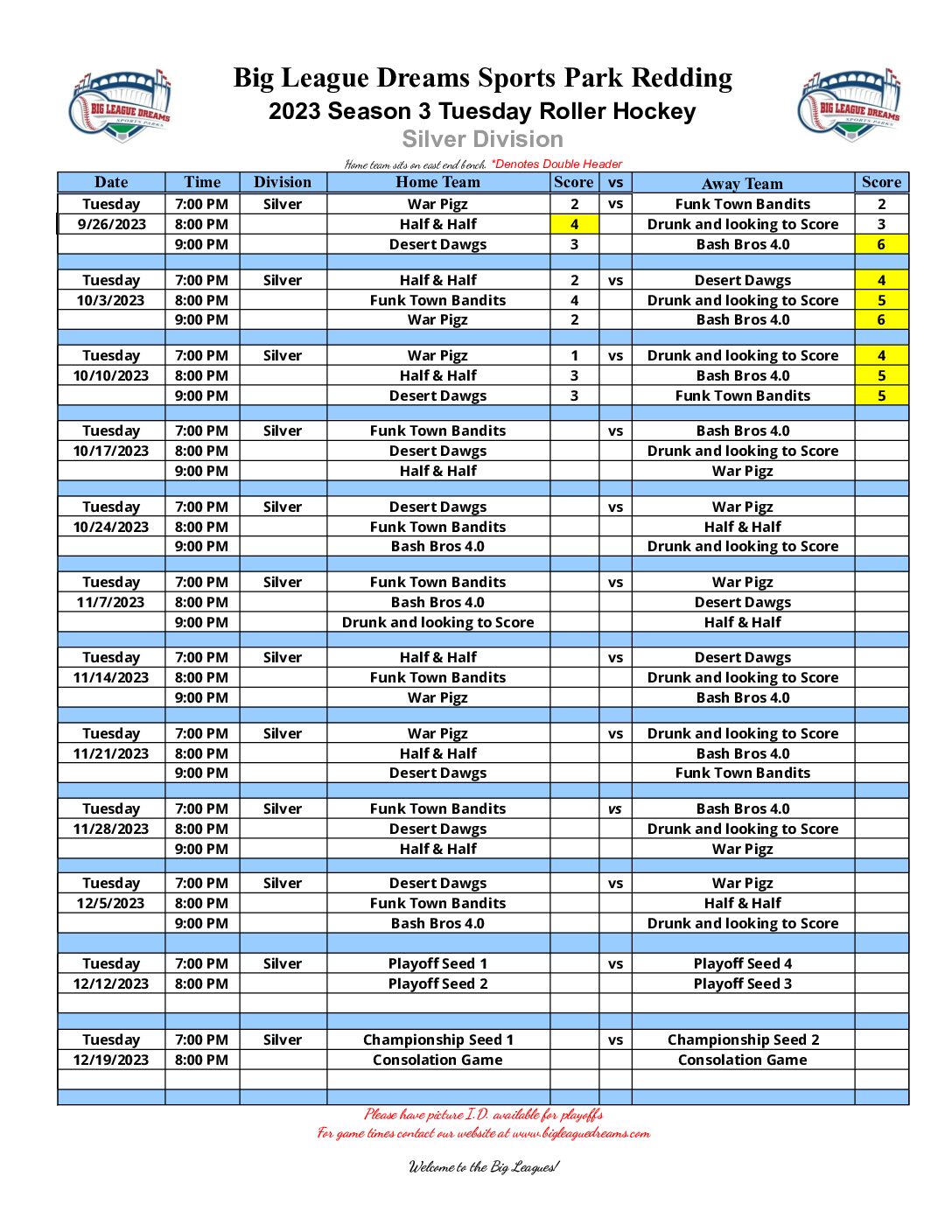 BIG LEAGUE DREAMS SPORTS PARKS

Big League Dreams Sports Park Redding
2023 Season 3 Tuesday Roller Hockey
Silver Division

BIG LEAGUE DREAMS SPORTS PARKS

Home team sits on east end bench. *Denotes Double Header

| Date | Time | Division | Home Team | Score | vs | Away Team | Score |
|---|---|---|---|---|---|---|---|
| Tuesday | 7:00 PM | Silver | War Pigz | 2 | vs | Funk Town Bandits | 2 |
| 9/26/2023 | 8:00 PM | | Half & Half | 4 | | Drunk and looking to Score | 3 |
| | 9:00 PM | | Desert Dawgs | 3 | | Bash Bros 4.0 | 6 |
| | | | | | | | |
| Tuesday | 7:00 PM | Silver | Half & Half | 2 | vs | Desert Dawgs | 4 |
| 10/3/2023 | 8:00 PM | | Funk Town Bandits | 4 | | Drunk and looking to Score | 5 |
| | 9:00 PM | | War Pigz | 2 | | Bash Bros 4.0 | 6 |
| | | | | | | | |
| Tuesday | 7:00 PM | Silver | War Pigz | 1 | vs | Drunk and looking to Score | 4 |
| 10/10/2023 | 8:00 PM | | Half & Half | 3 | | Bash Bros 4.0 | 5 |
| | 9:00 PM | | Desert Dawgs | 3 | | Funk Town Bandits | 5 |
| | | | | | | | |
| Tuesday | 7:00 PM | Silver | Funk Town Bandits | | vs | Bash Bros 4.0 | |
| 10/17/2023 | 8:00 PM | | Desert Dawgs | | | Drunk and looking to Score | |
| | 9:00 PM | | Half & Half | | | War Pigz | |
| | | | | | | | |
| Tuesday | 7:00 PM | Silver | Desert Dawgs | | vs | War Pigz | |
| 10/24/2023 | 8:00 PM | | Funk Town Bandits | | | Half & Half | |
| | 9:00 PM | | Bash Bros 4.0 | | | Drunk and looking to Score | |
| | | | | | | | |
| Tuesday | 7:00 PM | Silver | Funk Town Bandits | | vs | War Pigz | |
| 11/7/2023 | 8:00 PM | | Bash Bros 4.0 | | | Desert Dawgs | |
| | 9:00 PM | | Drunk and looking to Score | | | Half & Half | |
| | | | | | | | |
| Tuesday | 7:00 PM | Silver | Half & Half | | vs | Desert Dawgs | |
| 11/14/2023 | 8:00 PM | | Funk Town Bandits | | | Drunk and looking to Score | |
| | 9:00 PM | | War Pigz | | | Bash Bros 4.0 | |
| | | | | | | | |
| Tuesday | 7:00 PM | Silver | War Pigz | | vs | Drunk and looking to Score | |
| 11/21/2023 | 8:00 PM | | Half & Half | | | Bash Bros 4.0 | |
| | 9:00 PM | | Desert Dawgs | | | Funk Town Bandits | |
| | | | | | | | |
| Tuesday | 7:00 PM | Silver | Funk Town Bandits | | vs | Bash Bros 4.0 | |
| 11/28/2023 | 8:00 PM | | Desert Dawgs | | | Drunk and looking to Score | |
| | 9:00 PM | | Half & Half | | | War Pigz | |
| | | | | | | | |
| Tuesday | 7:00 PM | Silver | Desert Dawgs | | vs | War Pigz | |
| 12/5/2023 | 8:00 PM | | Funk Town Bandits | | | Half & Half | |
| | 9:00 PM | | Bash Bros 4.0 | | | Drunk and looking to Score | |
| | | | | | | | |
| Tuesday | 7:00 PM | Silver | Playoff Seed 1 | | vs | Playoff Seed 4 | |
| 12/12/2023 | 8:00 PM | | Playoff Seed 2 | | | Playoff Seed 3 | |
| | | | | | | | |
| | | | | | | | |
| Tuesday | 7:00 PM | Silver | Championship Seed 1 | | vs | Championship Seed 2 | |
| 12/19/2023 | 8:00 PM | | Consolation Game | | | Consolation Game | |
| | | | | | | | |
| | | | | | | | |

Please have picture I.D. available for playoffs
For game times contact our website at www.bigleaguedreams.com

Welcome to the Big Leagues!